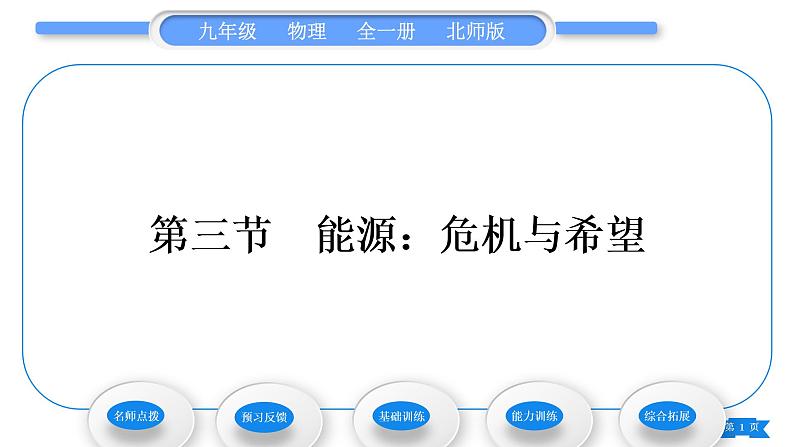 九年级　物理　全一册　北师版

第三节　能源：危机与希望

名师点拨

预习反馈

基础训练

能力训练

综合拓展

第 1 页